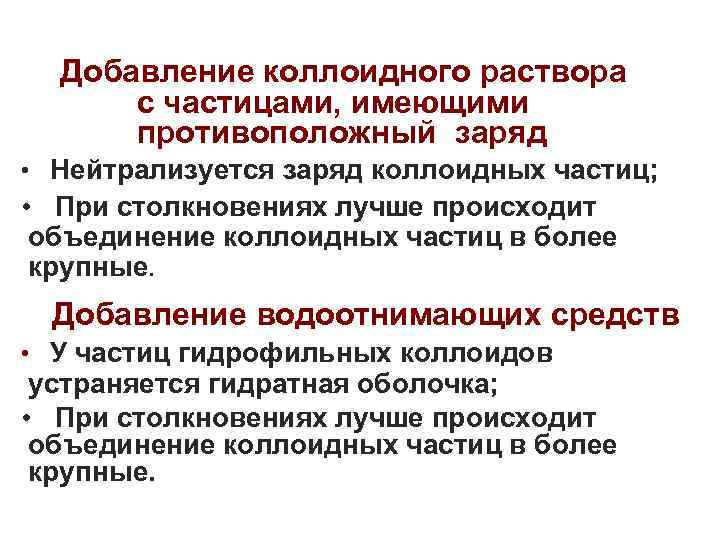 Добавление коллоидного раствора с частицами, имеющими противоположный заряд

• Нейтрализуется заряд коллоидных частиц;

• При столкновениях лучше происходит объединение коллоидных частиц в более крупные.

Добавление водоотнимающих средств

• У частиц гидрофильных коллоидов устраняется гидратная оболочка;

• При столкновениях лучше происходит объединение коллоидных частиц в более крупные.